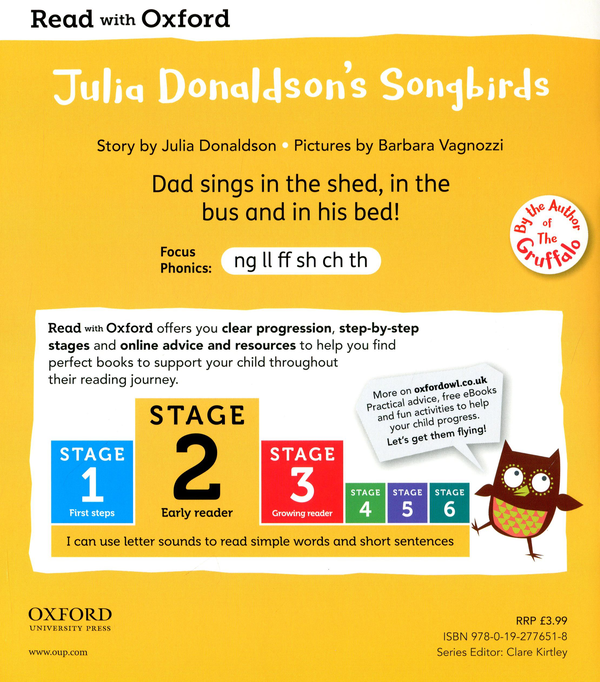 Read with Oxford

Julia Donaldson's Songbirds

Story by Julia Donaldson • Pictures by Barbara Vagnozzi

Dad sings in the shed, in the bus and in his bed!

By the Author of The Gruffalo

Focus Phonics: ng ll ff sh ch th

Read with Oxford offers you clear progression, step-by-step stages and online advice and resources to help you find perfect books to support your child throughout their reading journey.

More on oxfordowl.co.uk Practical advice, free eBooks and fun activities to help your child progress. Let's get them flying!

STAGE 1 First steps

STAGE 2 Early reader

STAGE 3 Growing reader

STAGE 4

STAGE 5

STAGE 6

I can use letter sounds to read simple words and short sentences

OXFORD UNIVERSITY PRESS

www.oup.com

RRP £3.99
ISBN 978-0-19-277651-8
Series Editor: Clare Kirtley